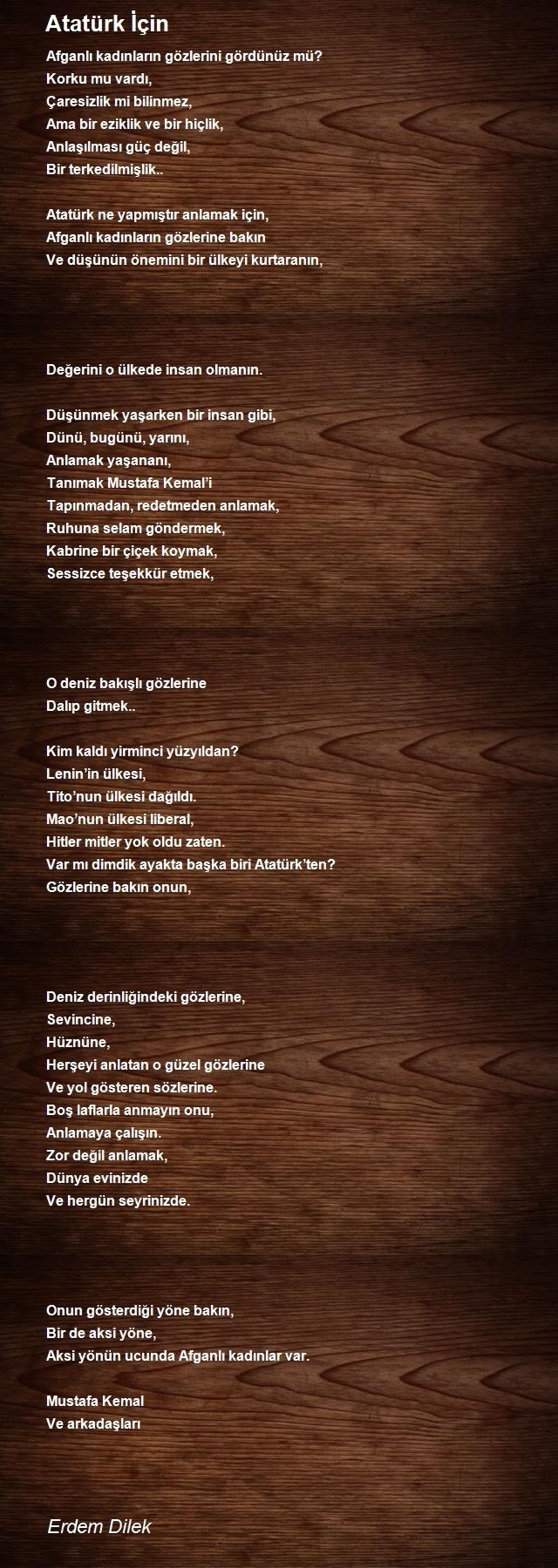 Atatürk İçin

Afganlı kadınların gözlerini gördünüz mü?
Korku mu vardı,
Çaresizlik mi bilinmez,
Ama bir eziklik ve bir hiçlik,
Anlaşılması güç değil,
Bir terkedilmişlik..

Atatürk ne yapmıştır anlamak için,
Afganlı kadınların gözlerine bakın
Ve düşünün önemini bir ülkeyi kurtaranın,

Değerini o ülkede insan olmanın.

Düşünmek yaşarken bir insan gibi,
Dünü, bugünü, yarını,
Anlamak yaşananı,
Tanımak Mustafa Kemal'i
Tapınmadan, redetmeden anlamak,
Ruhuna selam göndermek,
Kabrine bir çiçek koymak,
Sessizce teşekkür etmek,

O deniz bakışlı gözlerine
Dalıp gitmek..

Kim kaldı yirminci yüzyıldan?
Lenin'in ülkesi,
Tito'nun ülkesi dağıldı.
Mao'nun ülkesi liberal,
Hitler mitler yok oldu zaten.
Var mı dimdik ayakta başka biri Atatürk'ten?
Gözlerine bakın onun,

Deniz derinliğindeki gözlerine,
Sevincine,
Hüznüne,
Herşeyi anlatan o güzel gözlerine
Ve yol gösteren sözlerine.
Boş laflarla anmayın onu,
Anlamaya çalışın.
Zor değil anlamak,
Dünya evinizde
Ve hergün seyrinizde.

Onun gösterdiği yöne bakın,
Bir de aksi yöne,
Aksi yönün ucunda Afganlı kadınlar var.

Mustafa Kemal
Ve arkadaşları

Erdem Dilek